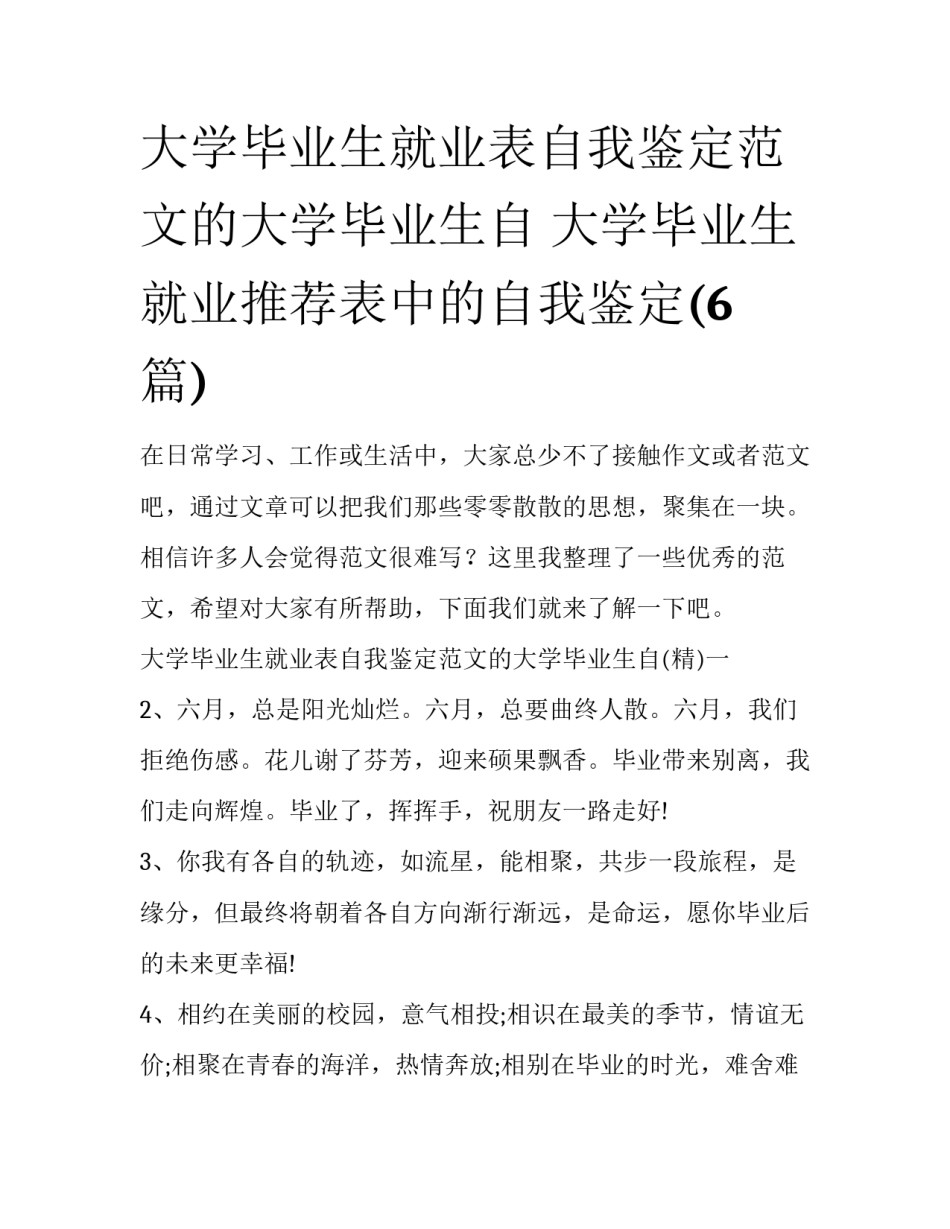 大学毕业生就业表自我鉴定范文的大学毕业生自 大学毕业生就业推荐表中的自我鉴定(6篇)

在日常学习、工作或生活中，大家总少不了接触作文或者范文吧，通过文章可以把我们那些零零散散的思想，聚集在一块。相信许多人会觉得范文很难写？这里我整理了一些优秀的范文，希望对大家有所帮助，下面我们就来了解一下吧。

大学毕业生就业表自我鉴定范文的大学毕业生自(精)一

2、六月，总是阳光灿烂。六月，总要曲终人散。六月，我们拒绝伤感。花儿谢了芬芳，迎来硕果飘香。毕业带来别离，我们走向辉煌。毕业了，挥挥手，祝朋友一路走好!

3、你我有各自的轨迹，如流星，能相聚，共步一段旅程，是缘分，但最终将朝着各自方向渐行渐远，是命运，愿你毕业后的未来更幸福!

4、相约在美丽的校园，意气相投;相识在最美的季节，情谊无价;相聚在青春的海洋，热情奔放;相别在毕业的时光，难舍难